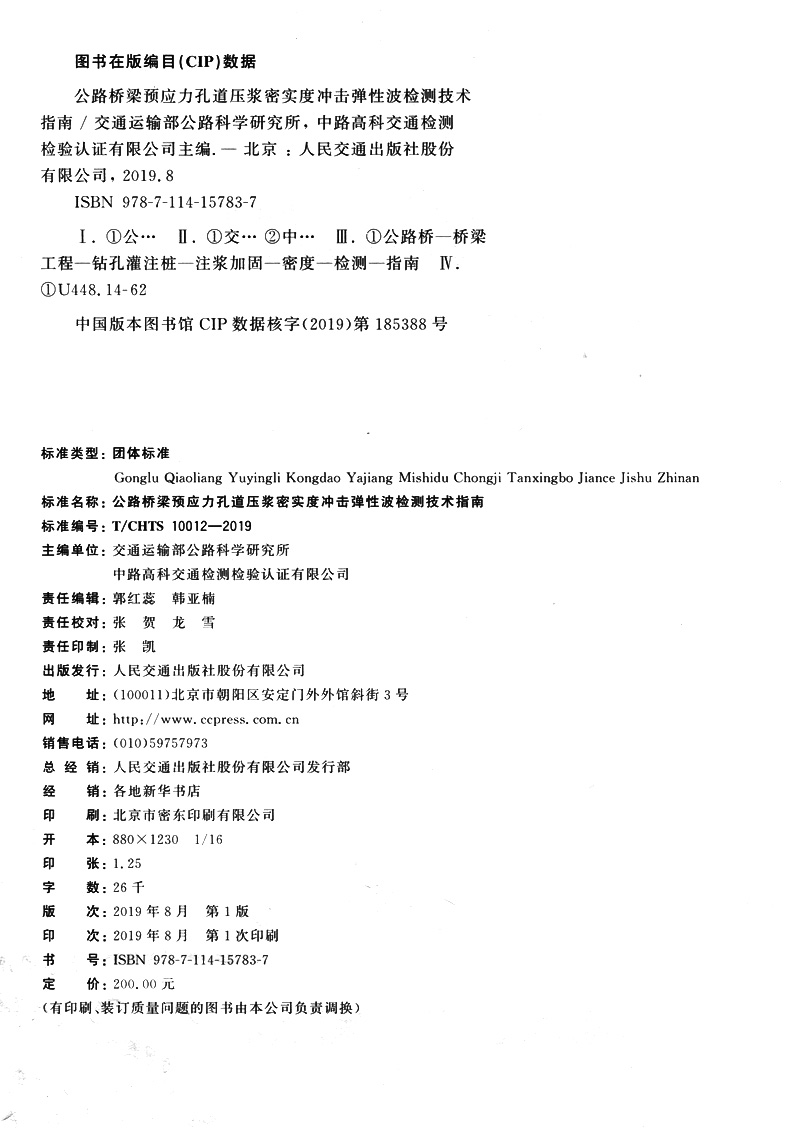 图书在版编目(CIP)数据

公路桥梁预应力孔道压浆密实度冲击弹性波检测技术指南 / 交通运输部公路科学研究所，中路高科交通检测检验认证有限公司主编. — 北京 ：人民交通出版社股份有限公司，2019.8

ISBN 978-7-114-15783-7

Ⅰ. ①公… Ⅱ. ①交… ②中… Ⅲ. ①公路桥—桥梁工程—钻孔灌注桩—注浆加固—密度—检测—指南 Ⅳ. ①U448.14-62

中国版本图书馆 CIP 数据核字(2019)第 185388 号

标准类型：团体标准
Gonglu Qiaoliang Yuyingli Kongdao Yajiang Mishidu Chongji Tanxingbo Jiance Jishu Zhinan
标准名称：公路桥梁预应力孔道压浆密实度冲击弹性波检测技术指南
标准编号：T/CHTS 10012—2019
主编单位：交通运输部公路科学研究所
中路高科交通检测检验认证有限公司
责任编辑：郭红蕊 韩亚楠
责任校对：张 贺 龙 雪
责任印制：张 凯
出版发行：人民交通出版社股份有限公司
地 址：(100011)北京市朝阳区安定门外外馆斜街 3 号
网 址：http://www.ccpress.com.cn
销售电话：(010)59757973
总 经 销：人民交通出版社股份有限公司发行部
经 销：各地新华书店
印 刷：北京市密东印刷有限公司
开 本：880×1230 1/16
印 张：1.25
字 数：26 千
版 次：2019 年 8 月 第 1 版
印 次：2019 年 8 月 第 1 次印刷
书 号：ISBN 978-7-114-15783-7
定 价：200.00 元
(有印刷、装订质量问题的图书由本公司负责调换)